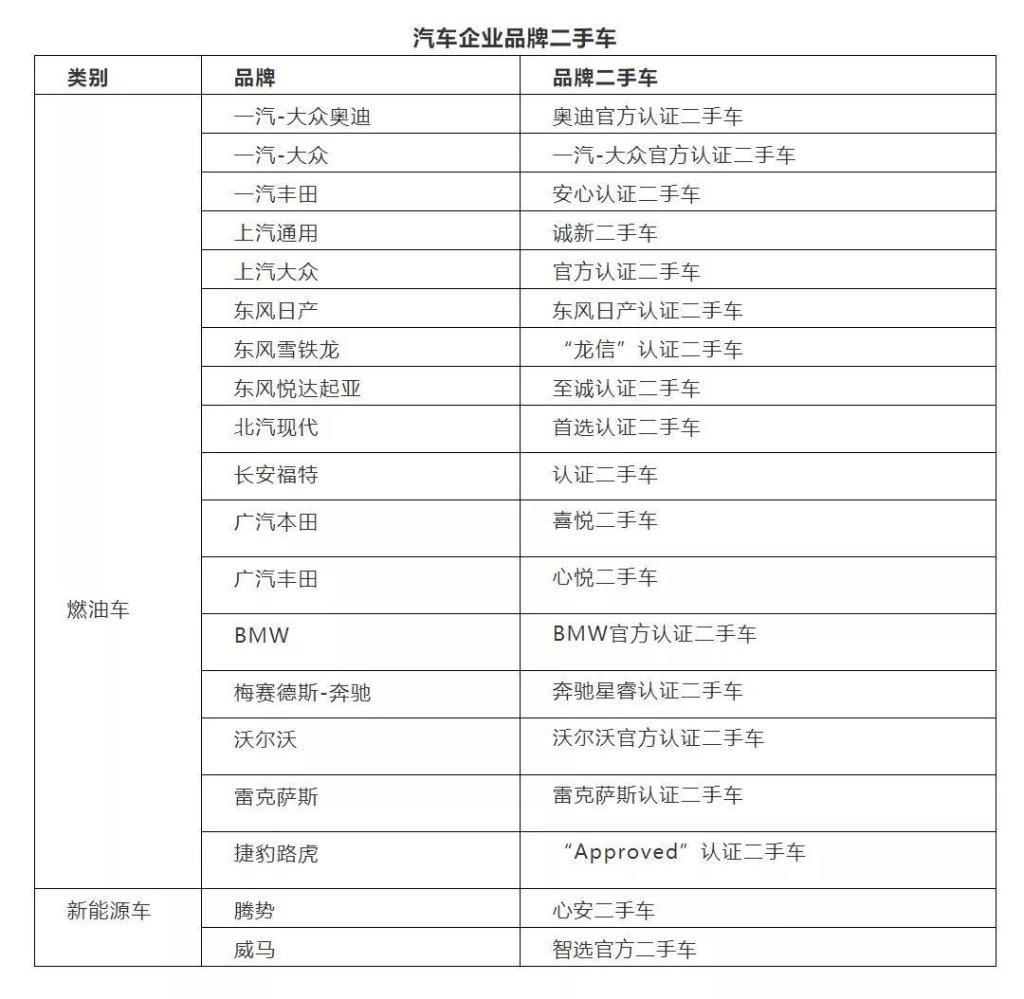 汽车企业品牌二手车

| 类别 | 品牌 | 品牌二手车 |
|---|---|---|
| 燃油车 | 一汽-大众奥迪 | 奥迪官方认证二手车 |
| | 一汽-大众 | 一汽-大众官方认证二手车 |
| | 一汽丰田 | 安心认证二手车 |
| | 上汽通用 | 诚新二手车 |
| | 上汽大众 | 官方认证二手车 |
| | 东风日产 | 东风日产认证二手车 |
| | 东风雪铁龙 | “龙信”认证二手车 |
| | 东风悦达起亚 | 至诚认证二手车 |
| | 北汽现代 | 首选认证二手车 |
| | 长安福特 | 认证二手车 |
| | 广汽本田 | 喜悦二手车 |
| | 广汽丰田 | 心悦二手车 |
| | BMW | BMW官方认证二手车 |
| | 梅赛德斯-奔驰 | 奔驰星睿认证二手车 |
| | 沃尔沃 | 沃尔沃官方认证二手车 |
| | 雷克萨斯 | 雷克萨斯认证二手车 |
| | 捷豹路虎 | “Approved”认证二手车 |
| 新能源车 | 腾势 | 心安二手车 |
| | 威马 | 智选官方二手车 |